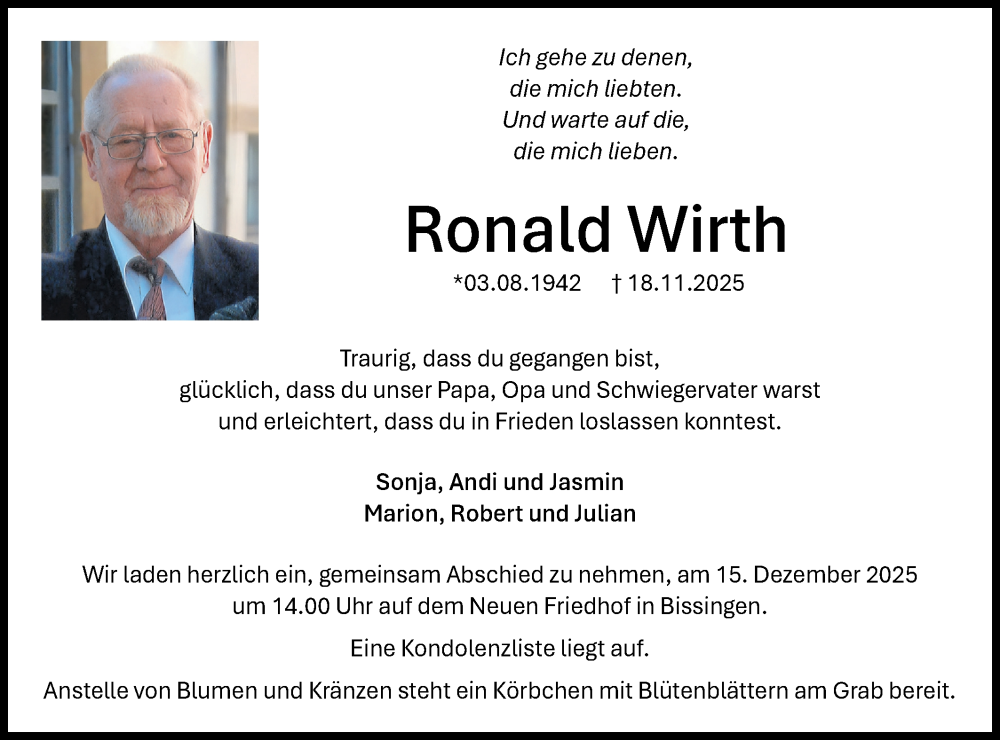 Ich gehe zu denen,
die mich liebten.
Und warte auf die,
die mich lieben.

Ronald Wirth

*03.08.1942 † 18.11.2025

Traurig, dass du gegangen bist,
glücklich, dass du unser Papa, Opa und Schwiegervater warst
und erleichtert, dass du in Frieden loslassen konntest.

Sonja, Andi und Jasmin
Marion, Robert und Julian

Wir laden herzlich ein, gemeinsam Abschied zu nehmen, am 15. Dezember 2025 um 14.00 Uhr auf dem Neuen Friedhof in Bissingen.

Eine Kondolenzliste liegt auf.

Anstelle von Blumen und Kränzen steht ein Körbchen mit Blütenblättern am Grab bereit.